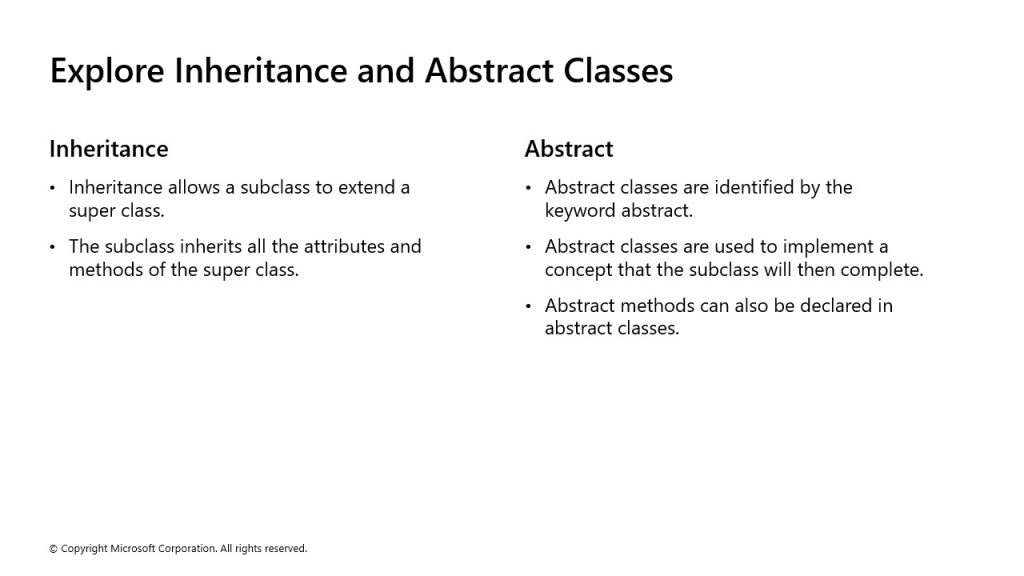 Explore Inheritance and Abstract Classes

Inheritance

• Inheritance allows a subclass to extend a super class.

• The subclass inherits all the attributes and methods of the super class.

Abstract

• Abstract classes are identified by the keyword abstract.

• Abstract classes are used to implement a concept that the subclass will then complete.

• Abstract methods can also be declared in abstract classes.

© Copyright Microsoft Corporation. All rights reserved.